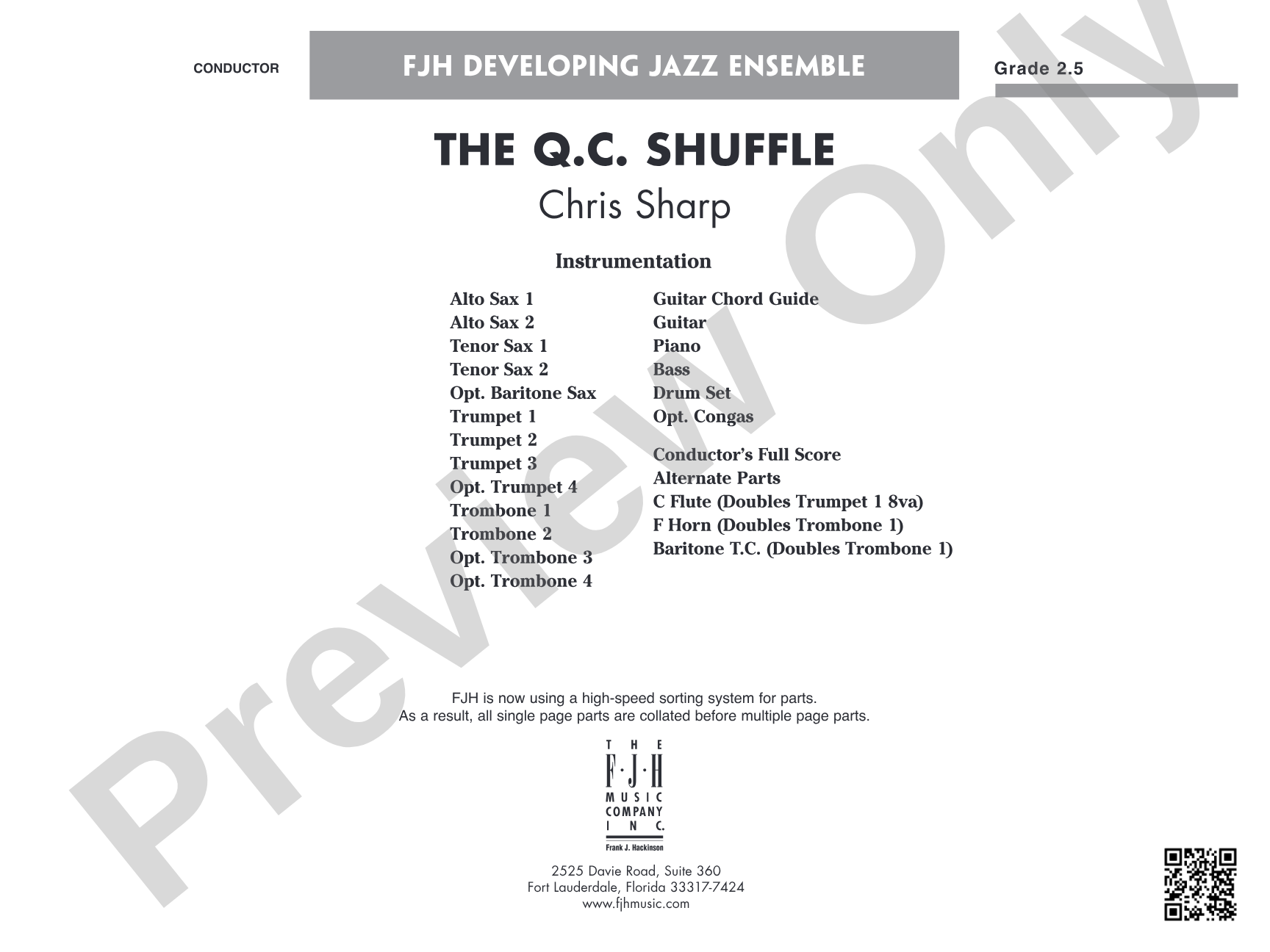 CONDUCTOR

FJH DEVELOPING JAZZ ENSEMBLE

Grade 2.5

THE Q.C. SHUFFLE

Chris Sharp

Instrumentation

Alto Sax 1
Alto Sax 2
Tenor Sax 1
Tenor Sax 2
Opt. Baritone Sax
Trumpet 1
Trumpet 2
Trumpet 3
Opt. Trumpet 4
Trombone 1
Trombone 2
Opt. Trombone 3
Opt. Trombone 4

Guitar Chord Guide
Guitar
Piano
Bass
Drum Set
Opt. Congas

Conductor's Full Score
Alternate Parts
C Flute (Doubles Trumpet 1 8va)
F Horn (Doubles Trombone 1)
Baritone T.C. (Doubles Trombone 1)

FJH is now using a high-speed sorting system for parts.
As a result, all single page parts are collated before multiple page parts.

THE
F·J·H
MUSIC
COMPANY
INC.
Frank J. Hackinson

2525 Davie Road, Suite 360
Fort Lauderdale, Florida 33317-7424
www.fjhmusic.com

Preview Only